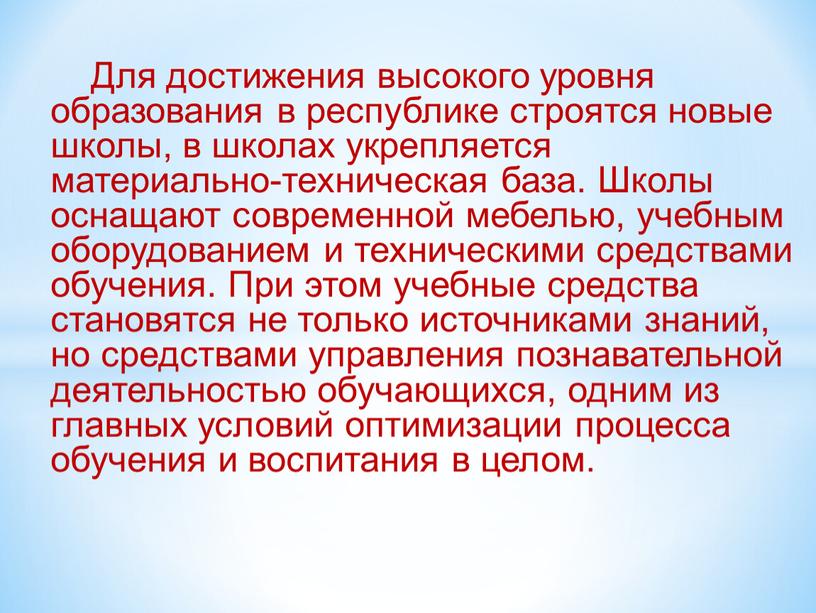 Для достижения высокого уровня образования в республике строятся новые школы, в школах укрепляется материально-техническая база. Школы оснащают современной мебелью, учебным оборудованием и техническими средствами обучения. При этом учебные средства становятся не только источниками знаний, но средствами управления познавательной деятельностью обучающихся, одним из главных условий оптимизации процесса обучения и воспитания в целом.